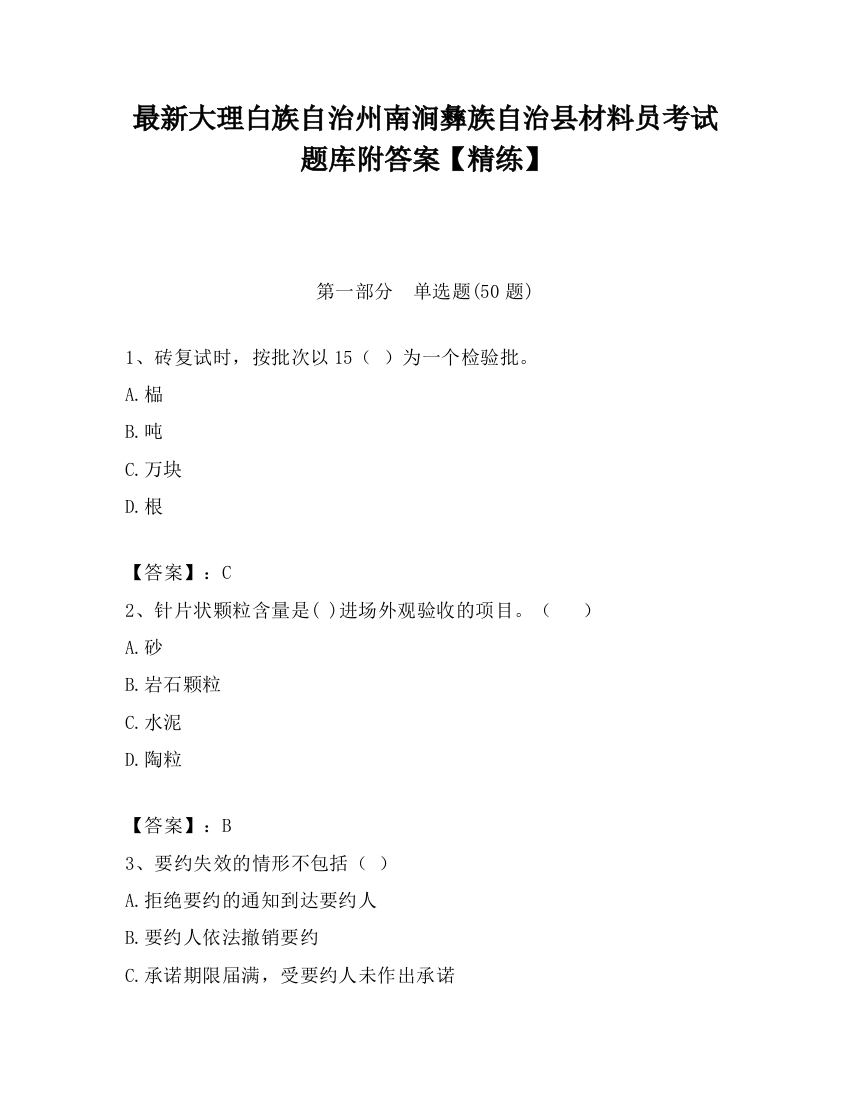 最新大理白族自治州南涧彝族自治县材料员考试题库附答案【精练】

第一部分　单选题(50 题)

1、砖复试时，按批次以 15（　）为一个检验批。

A.榀

B.吨

C.万块

D.根

【答案】：C

2、针片状颗粒含量是( )进场外观验收的项目。（　　）

A.砂

B.岩石颗粒

C.水泥

D.陶粒

【答案】：B

3、要约失效的情形不包括（　）

A.拒绝要约的通知到达要约人

B.要约人依法撤销要约

C.承诺期限届满，受要约人未作出承诺